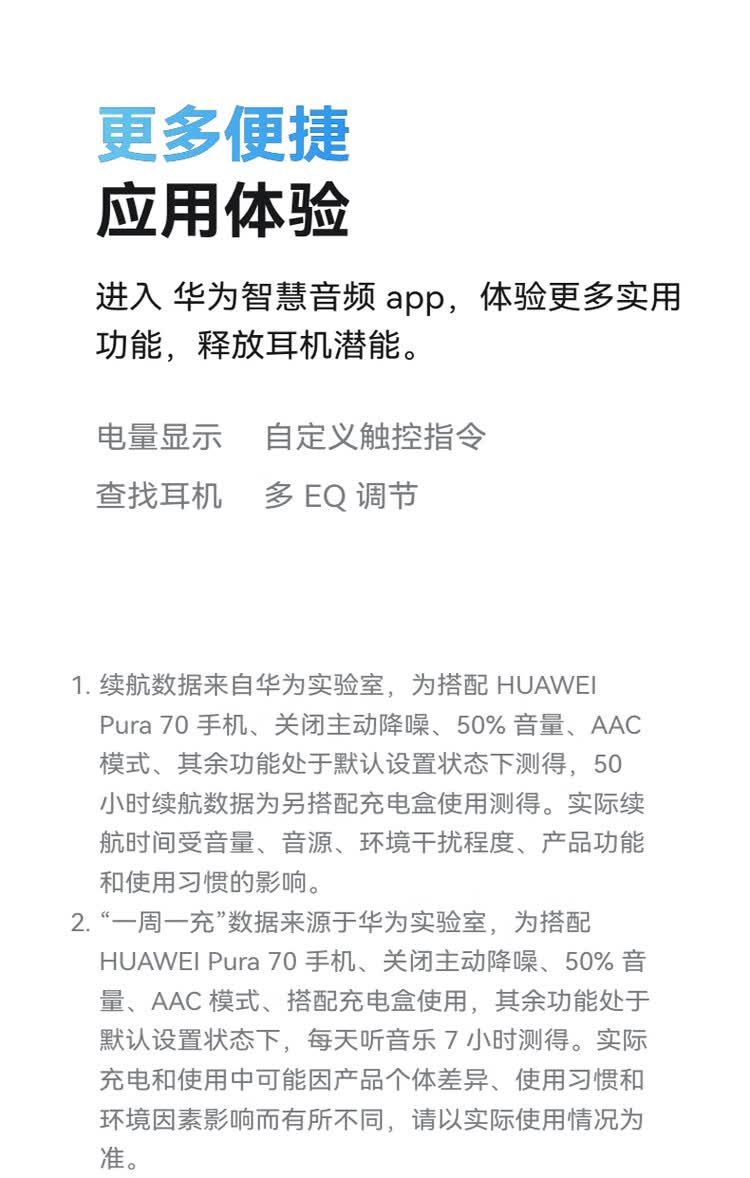 更多便捷
应用体验

进入 华为智慧音频 app，体验更多实用功能，释放耳机潜能。

电量显示　自定义触控指令
查找耳机　多 EQ 调节

1. 续航数据来自华为实验室，为搭配 HUAWEI Pura 70 手机、关闭主动降噪、50% 音量、AAC 模式、其余功能处于默认设置状态下测得，50 小时续航数据为另搭配充电盒使用测得。实际续航时间受音量、音源、环境干扰程度、产品功能和使用习惯的影响。
2. “一周一充”数据来源于华为实验室，为搭配 HUAWEI Pura 70 手机、关闭主动降噪、50% 音量、AAC 模式、搭配充电盒使用，其余功能处于默认设置状态下，每天听音乐 7 小时测得。实际充电和使用中可能因产品个体差异、使用习惯和环境因素影响而有所不同，请以实际使用情况为准。